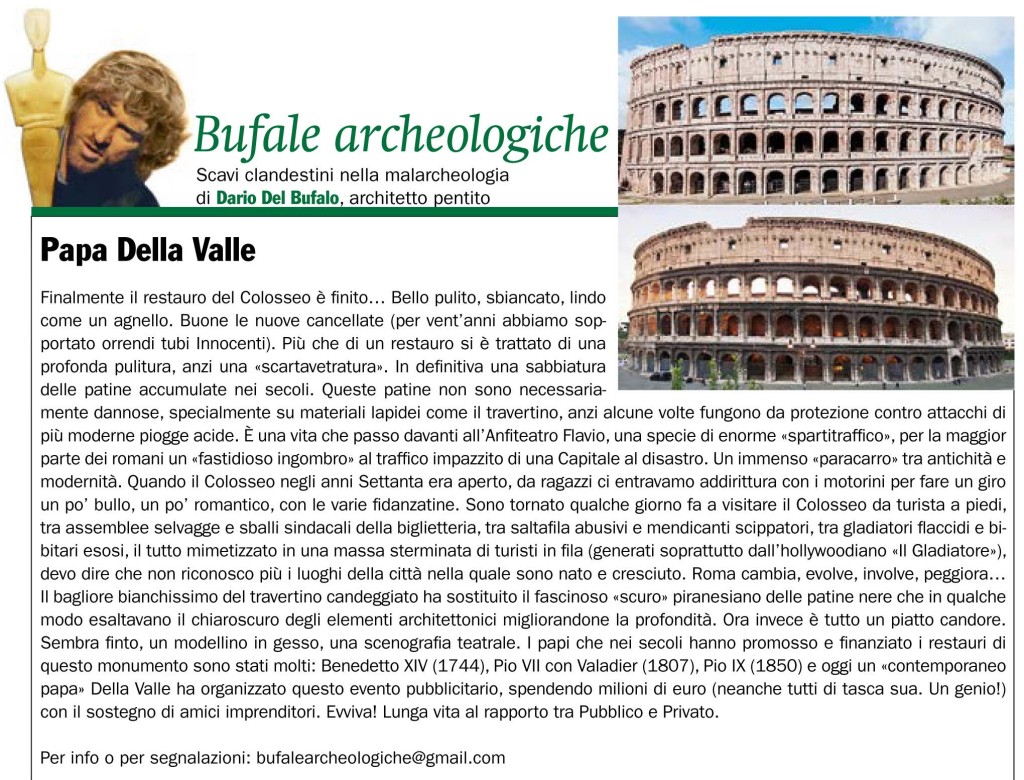 Bufale archeologiche
Scavi clandestini nella malarcheologia di Dario Del Bufalo, architetto pentito

Papa Della Valle

Finalmente il restauro del Colosseo è finito… Bello pulito, sbiancato, lindo come un agnello. Buone le nuove cancellate (per vent'anni abbiamo sopportato orrendi tubi Innocenti). Più che di un restauro si è trattato di una profonda pulitura, anzi una «scartavetratura». In definitiva una sabbiatura delle patine accumulate nei secoli. Queste patine non sono necessariamente dannose, specialmente su materiali lapidei come il travertino, anzi alcune volte fungono da protezione contro attacchi di più moderne piogge acide. È una vita che passo davanti all'Anfiteatro Flavio, una specie di enorme «spartitraffico», per la maggior parte dei romani un «fastidioso ingombro» al traffico impazzito di una Capitale al disastro. Un immenso «paracarro» tra antichità e modernità. Quando il Colosseo negli anni Settanta era aperto, da ragazzi ci entravamo addirittura con i motorini per fare un giro un po' bullo, un po' romantico, con le varie fidanzatine. Sono tornato qualche giorno fa a visitare il Colosseo da turista a piedi, tra assemblee selvagge e sballi sindacali della biglietteria, tra saltafila abusivi e mendicanti scippatori, tra gladiatori flaccidi e bibitari esosi, il tutto mimetizzato in una massa sterminata di turisti in fila (generati soprattutto dall'hollywoodiano «Il Gladiatore»), devo dire che non riconosco più i luoghi della città nella quale sono nato e cresciuto. Roma cambia, evolve, involve, peggiora… Il bagliore bianchissimo del travertino candeggiato ha sostituito il fascinoso «scuro» piranesiano delle patine nere che in qualche modo esaltavano il chiaroscuro degli elementi architettonici migliorandone la profondità. Ora invece è tutto un piatto candore. Sembra finto, un modellino in gesso, una scenografia teatrale. I papi che nei secoli hanno promosso e finanziato i restauri di questo monumento sono stati molti: Benedetto XIV (1744), Pio VII con Valadier (1807), Pio IX (1850) e oggi un «contemporaneo papa» Della Valle ha organizzato questo evento pubblicitario, spendendo milioni di euro (neanche tutti di tasca sua. Un genio!) con il sostegno di amici imprenditori. Evviva! Lunga vita al rapporto tra Pubblico e Privato.

Per info o per segnalazioni: bufalearcheologiche@gmail.com